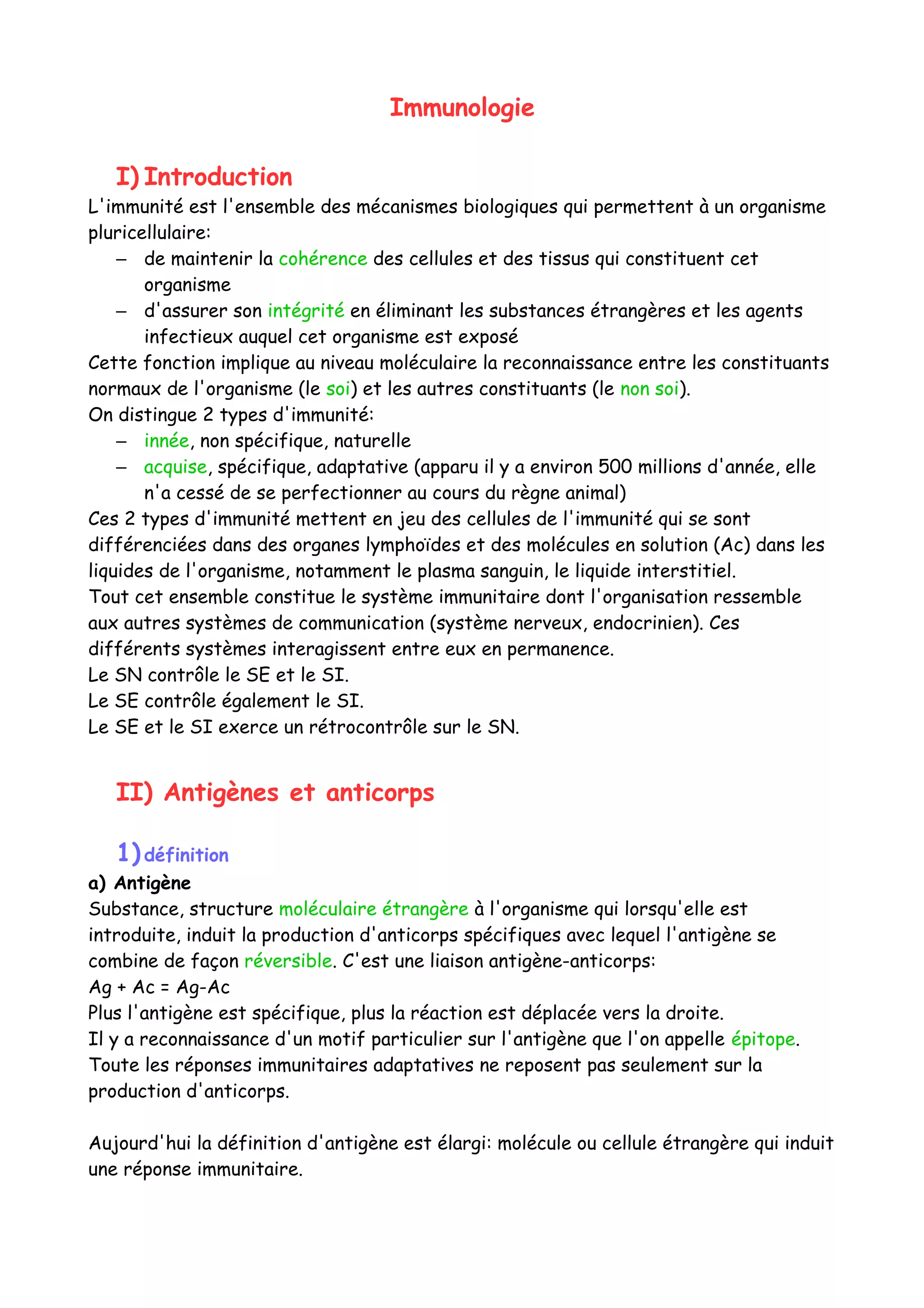 Immunologie

I) Introduction

L'immunité est l'ensemble des mécanismes biologiques qui permettent à un organisme pluricellulaire:

– de maintenir la cohérence des cellules et des tissus qui constituent cet organisme
– d'assurer son intégrité en éliminant les substances étrangères et les agents infectieux auquel cet organisme est exposé

Cette fonction implique au niveau moléculaire la reconnaissance entre les constituants normaux de l'organisme (le soi) et les autres constituants (le non soi).
On distingue 2 types d'immunité:

– innée, non spécifique, naturelle
– acquise, spécifique, adaptative (apparu il y a environ 500 millions d'année, elle n'a cessé de se perfectionner au cours du règne animal)

Ces 2 types d'immunité mettent en jeu des cellules de l'immunité qui se sont différenciées dans des organes lymphoïdes et des molécules en solution (Ac) dans les liquides de l'organisme, notamment le plasma sanguin, le liquide interstitiel.
Tout cet ensemble constitue le système immunitaire dont l'organisation ressemble aux autres systèmes de communication (système nerveux, endocrinien). Ces différents systèmes interagissent entre eux en permanence.
Le SN contrôle le SE et le SI.
Le SE contrôle également le SI.
Le SE et le SI exerce un rétrocontrôle sur le SN.

II) Antigènes et anticorps

1) définition

a) Antigène

Substance, structure moléculaire étrangère à l'organisme qui lorsqu'elle est introduite, induit la production d'anticorps spécifiques avec lequel l'antigène se combine de façon réversible. C'est une liaison antigène-anticorps:
Ag + Ac = Ag-Ac
Plus l'antigène est spécifique, plus la réaction est déplacée vers la droite.
Il y a reconnaissance d'un motif particulier sur l'antigène que l'on appelle épitope.
Toute les réponses immunitaires adaptatives ne reposent pas seulement sur la production d'anticorps.

Aujourd'hui la définition d'antigène est élargi: molécule ou cellule étrangère qui induit une réponse immunitaire.